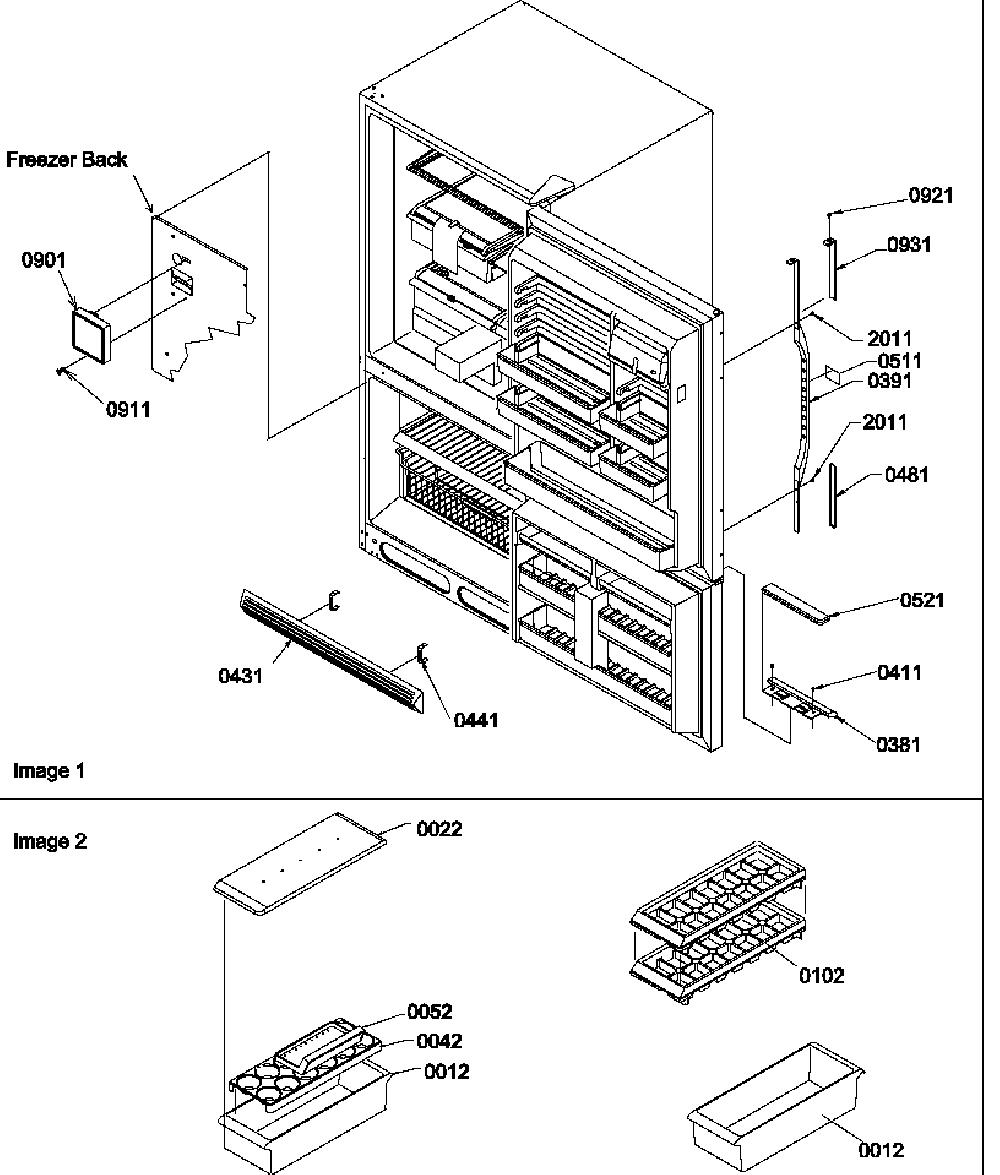 Freezer Back

0901

0911

0921

0931

2011

0511

0391

2011

0481

0521

0411

0381

0431

0441

Image 1

Image 2

0022

0102

0052

0042

0012

0012